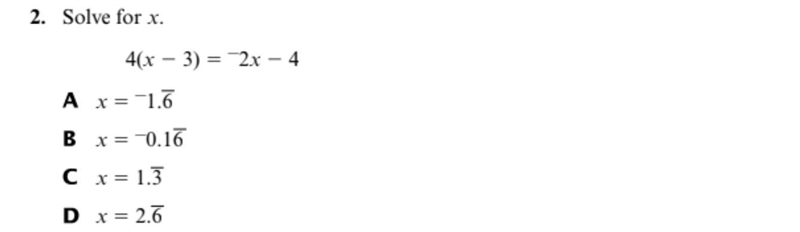 2. Solve for $x$.

$4(x - 3) = {}^{-}2x - 4$

A $x = {}^{-}1.\overline{6}$

B $x = {}^{-}0.1\overline{6}$

C $x = 1.\overline{3}$

D $x = 2.\overline{6}$